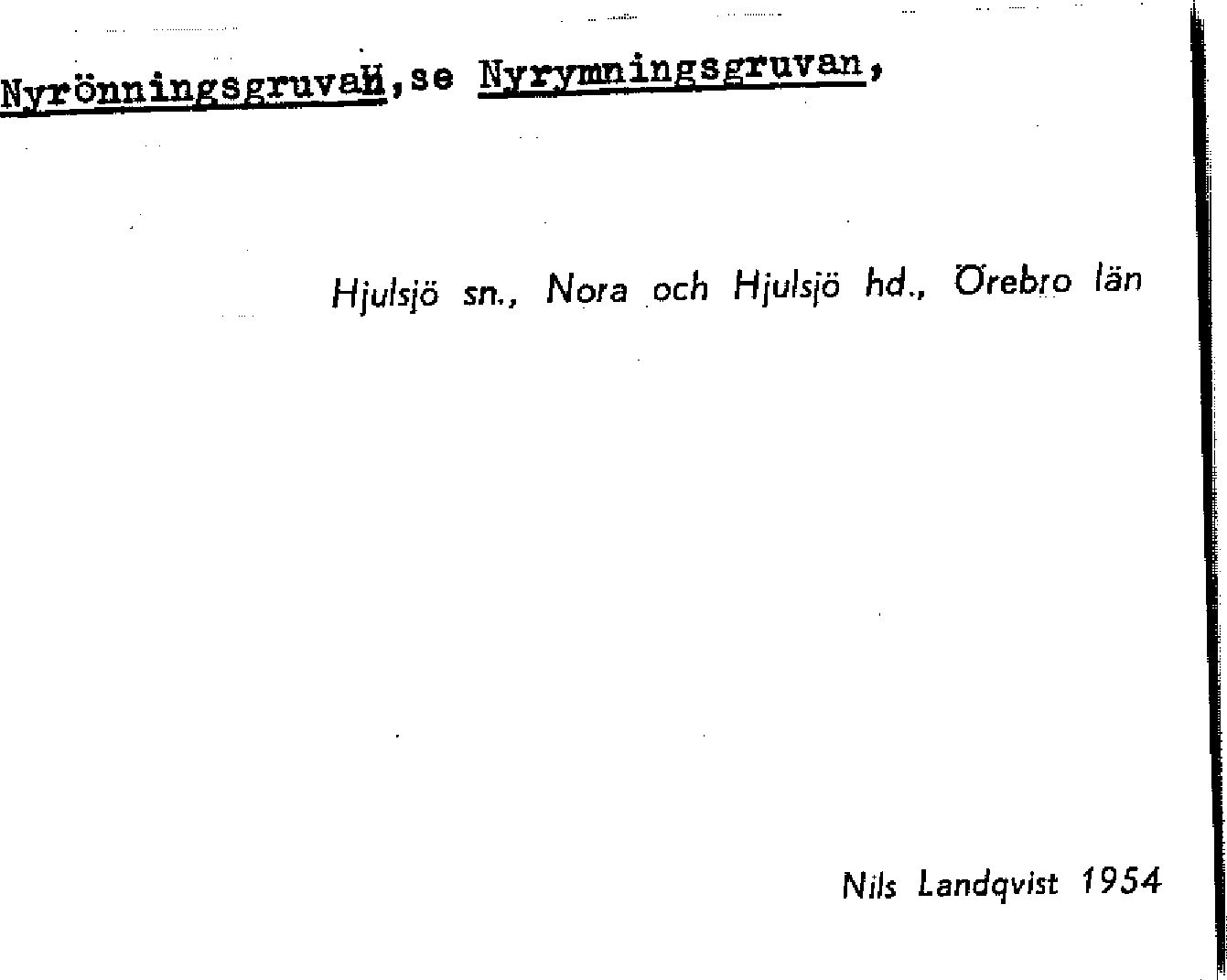 Nyrönningsgruvan,se Nyrymningsgruvan,

Hjulsjö sn., Nora och Hjulsjö hd., Örebro län

Nils Landqvist 1954